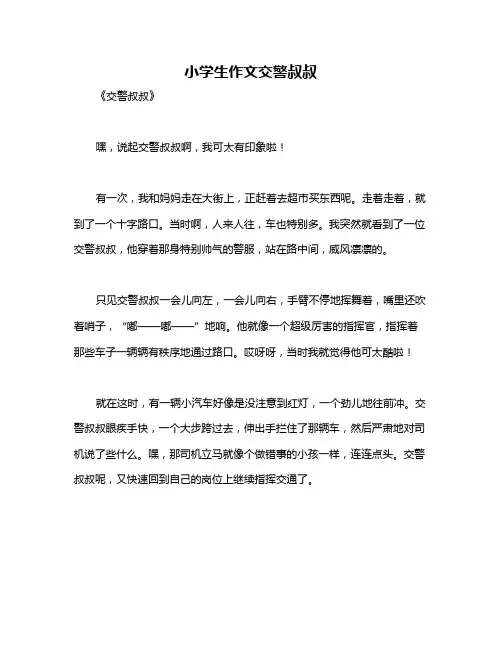 小学生作文交警叔叔

《交警叔叔》

嘿，说起交警叔叔啊，我可太有印象啦！

有一次，我和妈妈走在大街上，正赶着去超市买东西呢。走着走着，就到了一个十字路口。当时啊，人来人往，车也特别多。我突然就看到了一位交警叔叔，他穿着那身特别帅气的警服，站在路中间，威风凛凛的。

只见交警叔叔一会儿向左，一会儿向右，手臂不停地挥舞着，嘴里还吹着哨子，“嘟——嘟——”地响。他就像一个超级厉害的指挥官，指挥着那些车子一辆辆有秩序地通过路口。哎呀呀，当时我就觉得他可太酷啦！

就在这时，有一辆小汽车好像是没注意到红灯，一个劲儿地往前冲。交警叔叔眼疾手快，一个大步跨过去，伸出手拦住了那辆车，然后严肃地对司机说了些什么。嘿，那司机立马就像个做错事的小孩一样，连连点头。交警叔叔呢，又快速回到自己的岗位上继续指挥交通了。